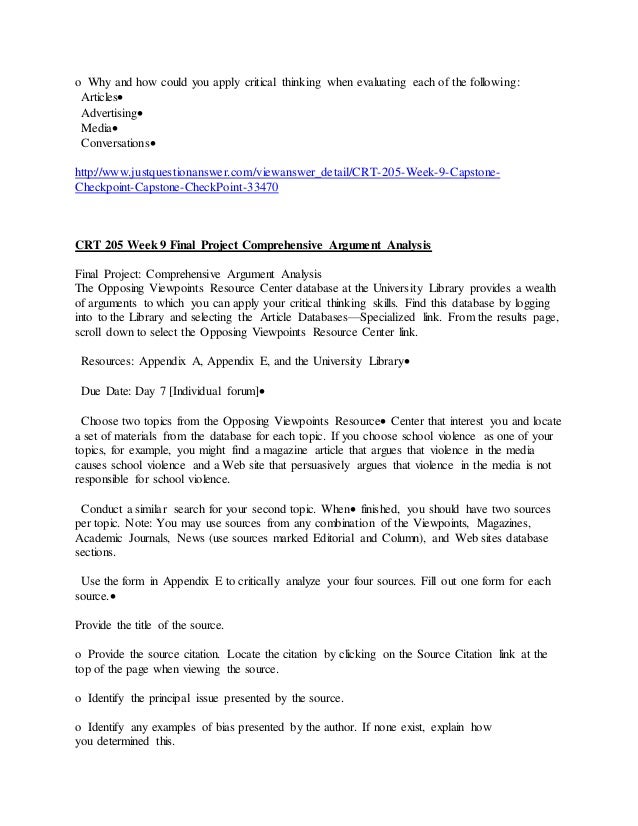 o Why and how could you apply critical thinking when evaluating each of the following:
Articles•
Advertising•
Media•
Conversations•

http://www.justquestionanswer.com/viewanswer_detail/CRT-205-Week-9-Capstone-Checkpoint-Capstone-CheckPoint-33470

CRT 205 Week 9 Final Project Comprehensive Argument Analysis

Final Project: Comprehensive Argument Analysis
The Opposing Viewpoints Resource Center database at the University Library provides a wealth of arguments to which you can apply your critical thinking skills. Find this database by logging into to the Library and selecting the Article Databases—Specialized link. From the results page, scroll down to select the Opposing Viewpoints Resource Center link.

Resources: Appendix A, Appendix E, and the University Library•

Due Date: Day 7 [Individual forum]•

Choose two topics from the Opposing Viewpoints Resource• Center that interest you and locate a set of materials from the database for each topic. If you choose school violence as one of your topics, for example, you might find a magazine article that argues that violence in the media causes school violence and a Web site that persuasively argues that violence in the media is not responsible for school violence.

Conduct a similar search for your second topic. When• finished, you should have two sources per topic. Note: You may use sources from any combination of the Viewpoints, Magazines, Academic Journals, News (use sources marked Editorial and Column), and Web sites database sections.

Use the form in Appendix E to critically analyze your four sources. Fill out one form for each source.•

Provide the title of the source.

o Provide the source citation. Locate the citation by clicking on the Source Citation link at the top of the page when viewing the source.

o Identify the principal issue presented by the source.

o Identify any examples of bias presented by the author. If none exist, explain how you determined this.